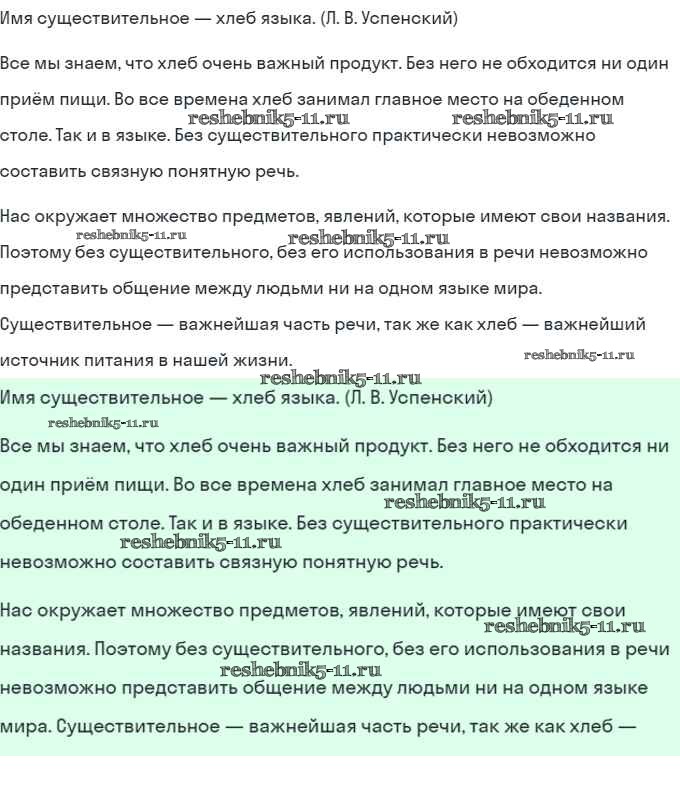 Имя существительное — хлеб языка. (Л. В. Успенский)

Все мы знаем, что хлеб очень важный продукт. Без него не обходится ни один приём пищи. Во все времена хлеб занимал главное место на обеденном столе. Так и в языке. Без существительного практически невозможно составить связную понятную речь.

reshebnik5-11.ru reshebnik5-11.ru

Нас окружает множество предметов, явлений, которые имеют свои названия. Поэтому без существительного, без его использования в речи невозможно представить общение между людьми ни на одном языке мира. Существительное — важнейшая часть речи, так же как хлеб — важнейший источник питания в нашей жизни.

reshebnik5-11.ru reshebnik5-11.ru reshebnik5-11.ru reshebnik5-11.ru

Имя существительное — хлеб языка. (Л. В. Успенский)

reshebnik5-11.ru

Все мы знаем, что хлеб очень важный продукт. Без него не обходится ни один приём пищи. Во все времена хлеб занимал главное место на обеденном столе. Так и в языке. Без существительного практически невозможно составить связную понятную речь.

reshebnik5-11.ru reshebnik5-11.ru

Нас окружает множество предметов, явлений, которые имеют свои названия. Поэтому без существительного, без его использования в речи невозможно представить общение между людьми ни на одном языке мира. Существительное — важнейшая часть речи, так же как хлеб —

reshebnik5-11.ru reshebnik5-11.ru